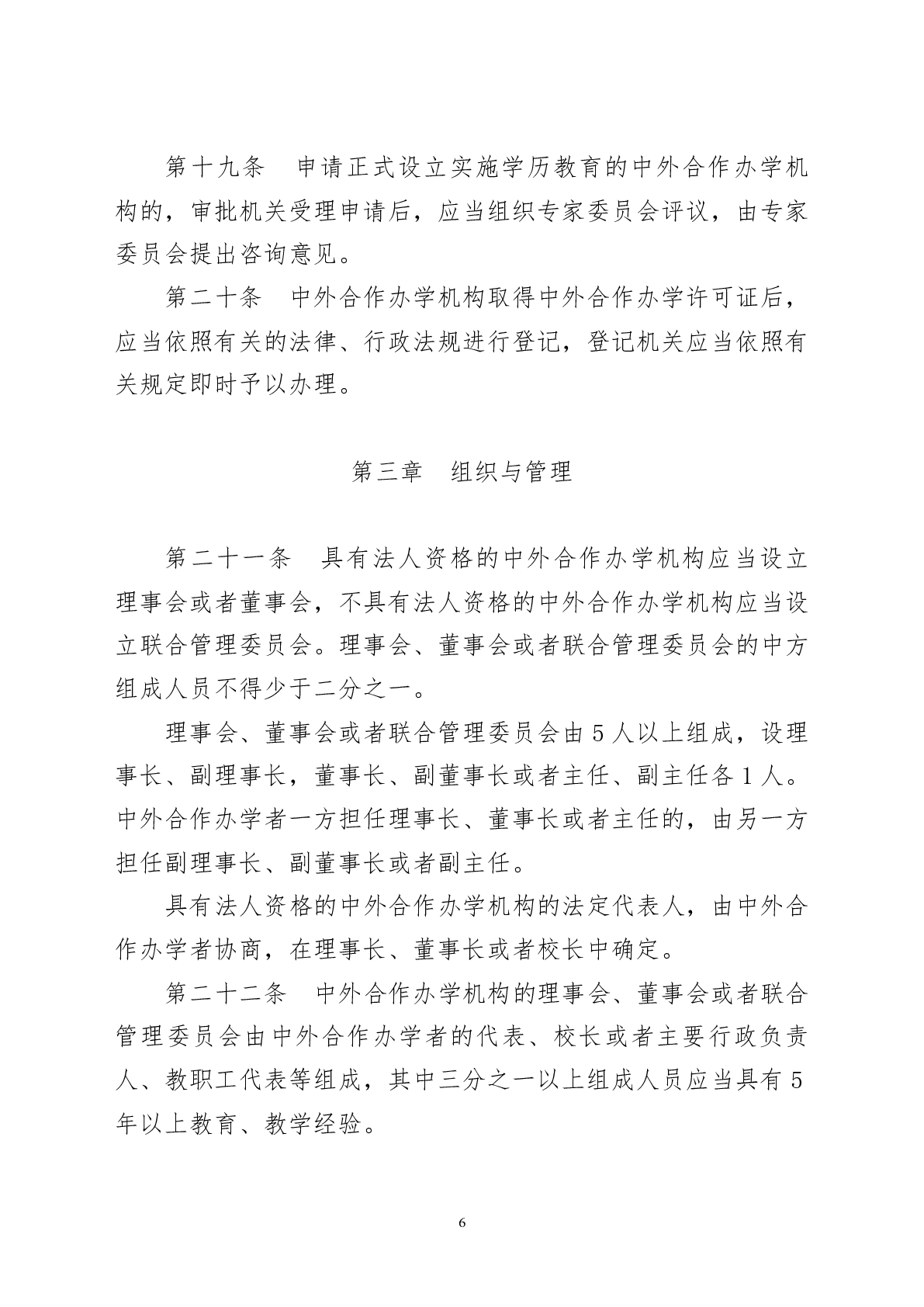 第十九条　申请正式设立实施学历教育的中外合作办学机构的，审批机关受理申请后，应当组织专家委员会评议，由专家委员会提出咨询意见。

第二十条　中外合作办学机构取得中外合作办学许可证后，应当依照有关的法律、行政法规进行登记，登记机关应当依照有关规定即时予以办理。

第三章　组织与管理

第二十一条　具有法人资格的中外合作办学机构应当设立理事会或者董事会，不具有法人资格的中外合作办学机构应当设立联合管理委员会。理事会、董事会或者联合管理委员会的中方组成人员不得少于二分之一。

理事会、董事会或者联合管理委员会由5人以上组成，设理事长、副理事长，董事长、副董事长或者主任、副主任各1人。中外合作办学者一方担任理事长、董事长或者主任的，由另一方担任副理事长、副董事长或者副主任。

具有法人资格的中外合作办学机构的法定代表人，由中外合作办学者协商，在理事长、董事长或者校长中确定。

第二十二条　中外合作办学机构的理事会、董事会或者联合管理委员会由中外合作办学者的代表、校长或者主要行政负责人、教职工代表等组成，其中三分之一以上组成人员应当具有5年以上教育、教学经验。

6